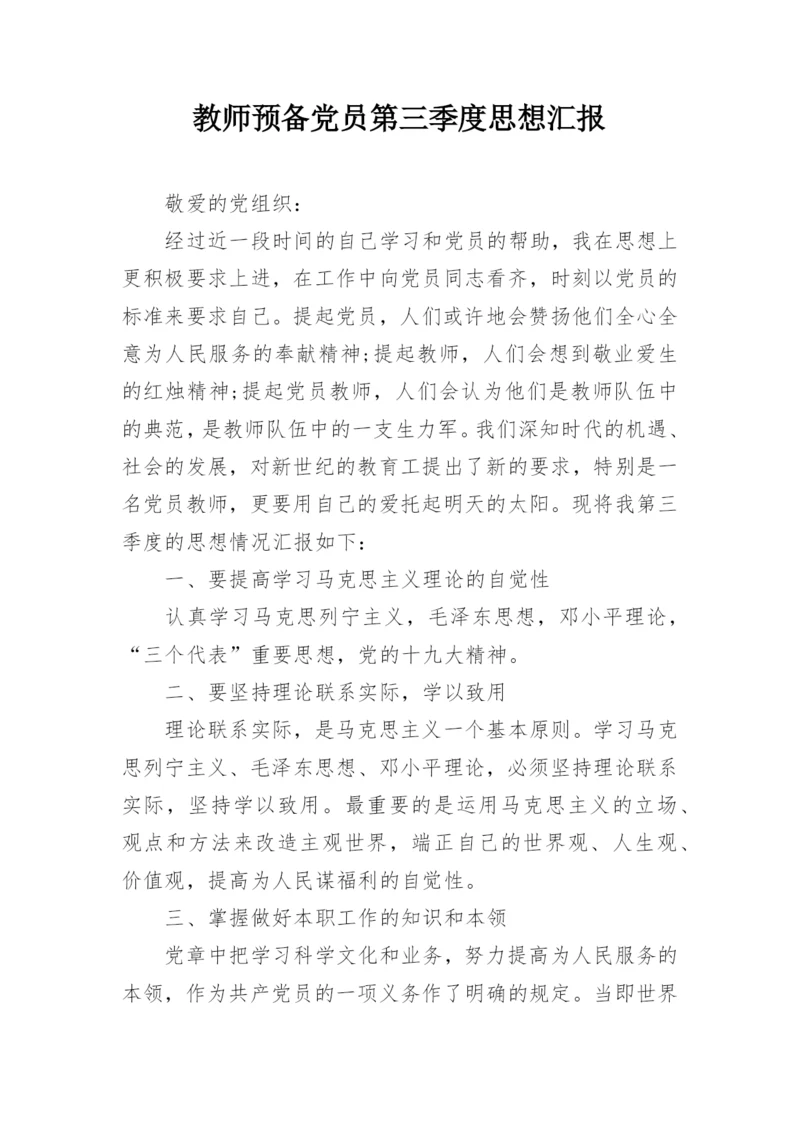 教师预备党员第三季度思想汇报

敬爱的党组织：

经过近一段时间的自己学习和党员的帮助，我在思想上更积极要求上进，在工作中向党员同志看齐，时刻以党员的标准来要求自己。提起党员，人们或许地会赞扬他们全心全意为人民服务的奉献精神;提起教师，人们会想到敬业爱生的红烛精神;提起党员教师，人们会认为他们是教师队伍中的典范，是教师队伍中的一支生力军。我们深知时代的机遇、社会的发展，对新世纪的教育工提出了新的要求，特别是一名党员教师，更要用自己的爱托起明天的太阳。现将我第三季度的思想情况汇报如下：

一、要提高学习马克思主义理论的自觉性

认真学习马克思列宁主义，毛泽东思想，邓小平理论，“三个代表”重要思想，党的十九大精神。

二、要坚持理论联系实际，学以致用

理论联系实际，是马克思主义一个基本原则。学习马克思列宁主义、毛泽东思想、邓小平理论，必须坚持理论联系实际，坚持学以致用。最重要的是运用马克思主义的立场、观点和方法来改造主观世界，端正自己的世界观、人生观、价值观，提高为人民谋福利的自觉性。

三、掌握做好本职工作的知识和本领

党章中把学习科学文化和业务，努力提高为人民服务的本领，作为共产党员的一项义务作了明确的规定。当即世界